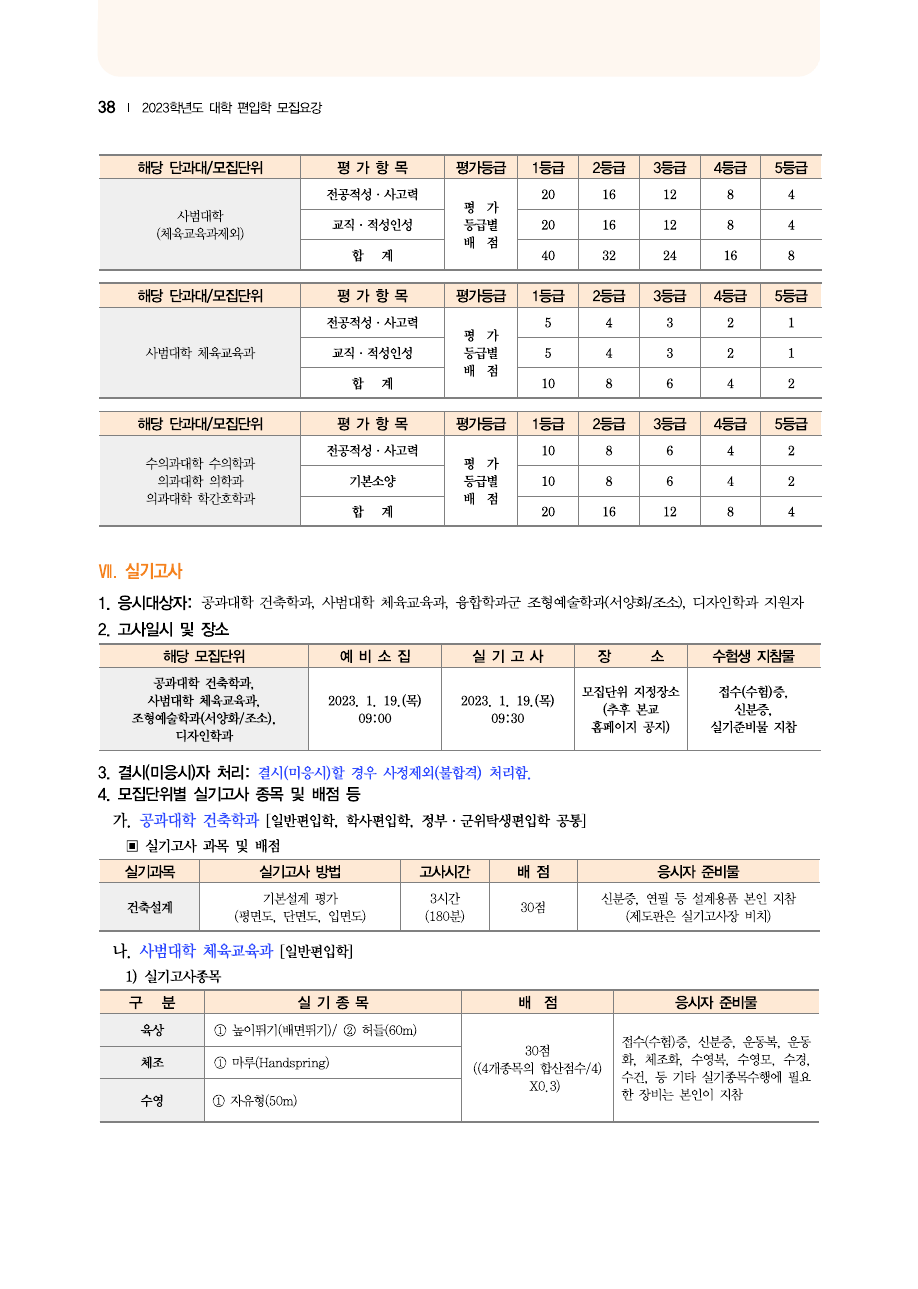 38 | 2023학년도 대학 편입학 모집요강

| 해당 단과대/모집단위 | 평 가 항 목 | 평가등급 | 1등급 | 2등급 | 3등급 | 4등급 | 5등급 |
|---|---|---|---|---|---|---|---|
| 사범대학 (체육교육과제외) | 전공적성 · 사고력 | 평 가 등급별 배 점 | 20 | 16 | 12 | 8 | 4 |
| | 교직 · 적성인성 | | 20 | 16 | 12 | 8 | 4 |
| | 합 계 | | 40 | 32 | 24 | 16 | 8 |

| 해당 단과대/모집단위 | 평 가 항 목 | 평가등급 | 1등급 | 2등급 | 3등급 | 4등급 | 5등급 |
|---|---|---|---|---|---|---|---|
| 사범대학 체육교육과 | 전공적성 · 사고력 | 평 가 등급별 배 점 | 5 | 4 | 3 | 2 | 1 |
| | 교직 · 적성인성 | | 5 | 4 | 3 | 2 | 1 |
| | 합 계 | | 10 | 8 | 6 | 4 | 2 |

| 해당 단과대/모집단위 | 평 가 항 목 | 평가등급 | 1등급 | 2등급 | 3등급 | 4등급 | 5등급 |
|---|---|---|---|---|---|---|---|
| 수의과대학 수의학과 의과대학 의학과 의과대학 학간호학과 | 전공적성 · 사고력 | 평 가 등급별 배 점 | 10 | 8 | 6 | 4 | 2 |
| | 기본소양 | | 10 | 8 | 6 | 4 | 2 |
| | 합 계 | | 20 | 16 | 12 | 8 | 4 |

Ⅶ. 실기고사

1. 응시대상자: 공과대학 건축학과, 사범대학 체육교육과, 융합학과군 조형예술학과(서양화/조소), 디자인학과 지원자

2. 고사일시 및 장소

| 해당 모집단위 | 예 비 소 집 | 실 기 고 사 | 장 소 | 수험생 지참물 |
|---|---|---|---|---|
| 공과대학 건축학과, 사범대학 체육교육과, 조형예술학과(서양화/조소), 디자인학과 | 2023. 1. 19.(목) 09:00 | 2023. 1. 19.(목) 09:30 | 모집단위 지정장소 (추후 본교 홈페이지 공지) | 접수(수험)증, 신분증, 실기준비물 지참 |

3. 결시(미응시)자 처리: 결시(미응시)할 경우 사정제외(불합격) 처리함.

4. 모집단위별 실기고사 종목 및 배점 등

가. 공과대학 건축학과 [일반편입학, 학사편입학, 정부 · 군위탁생편입학 공통]

▣ 실기고사 과목 및 배점

| 실기과목 | 실기고사 방법 | 고사시간 | 배 점 | 응시자 준비물 |
|---|---|---|---|---|
| 건축설계 | 기본설계 평가 (평면도, 단면도, 입면도) | 3시간 (180분) | 30점 | 신분증, 연필 등 설계용품 본인 지참 (제도판은 실기고사장 비치) |

나. 사범대학 체육교육과 [일반편입학]

1) 실기고사종목

| 구 분 | 실 기 종 목 | 배 점 | 응시자 준비물 |
|---|---|---|---|
| 육상 | ① 높이뛰기(배면뛰기)/ ② 허들(60m) | 30점 ((4개종목의 합산점수/4) X0.3) | 접수(수험)증, 신분증, 운동복, 운동화, 체조화, 수영복, 수영모, 수경, 수건, 등 기타 실기종목수행에 필요한 장비는 본인이 지참 |
| 체조 | ① 마루(Handspring) | | |
| 수영 | ① 자유형(50m) | | |